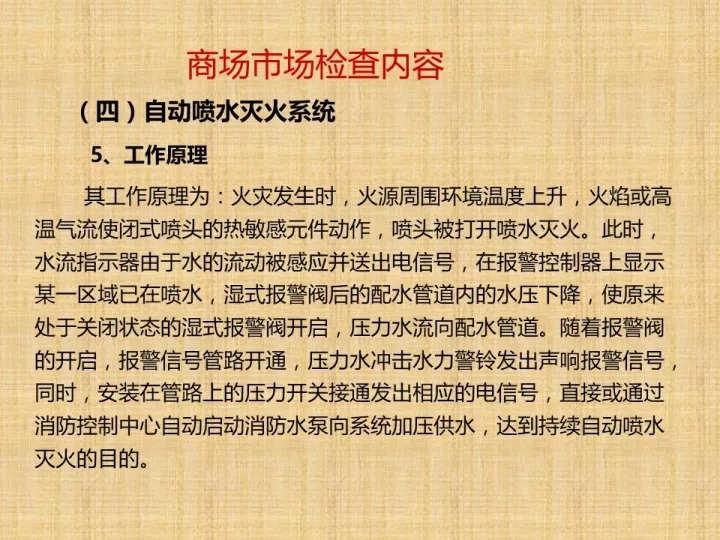 商场市场检查内容

（四）自动喷水灭火系统

5、工作原理

其工作原理为：火灾发生时，火源周围环境温度上升，火焰或高温气流使闭式喷头的热敏感元件动作，喷头被打开喷水灭火。此时，水流指示器由于水的流动被感应并送出电信号，在报警控制器上显示某一区域已在喷水，湿式报警阀后的配水管道内的水压下降，使原来处于关闭状态的湿式报警阀开启，压力水流向配水管道。随着报警阀的开启，报警信号管路开通，压力水冲击水力警铃发出声响报警信号，同时，安装在管路上的压力开关接通发出相应的电信号，直接或通过消防控制中心自动启动消防水泵向系统加压供水，达到持续自动喷水灭火的目的。